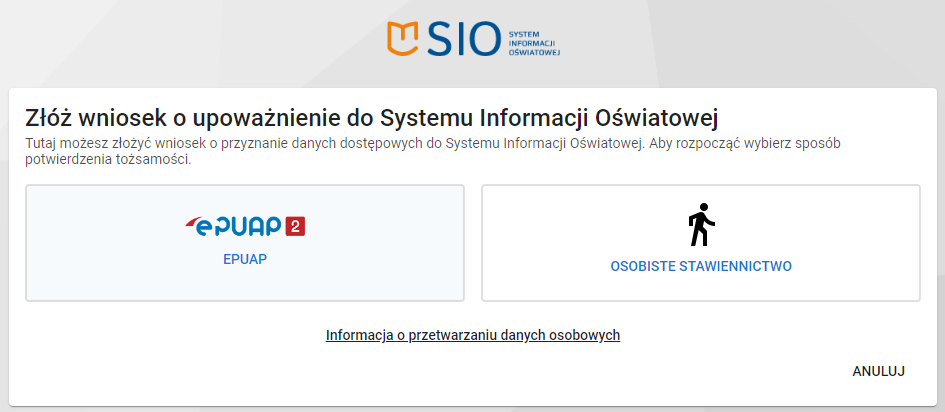 SIO SYSTEM INFORMACJI OŚWIATOWEJ

Złóż wniosek o upoważnienie do Systemu Informacji Oświatowej

Tutaj możesz złożyć wniosek o przyznanie danych dostępowych do Systemu Informacji Oświatowej. Aby rozpocząć wybierz sposób potwierdzenia tożsamości.

ePUAP 2

EPUAP

OSOBISTE STAWIENNICTWO

Informacja o przetwarzaniu danych osobowych

ANULUJ